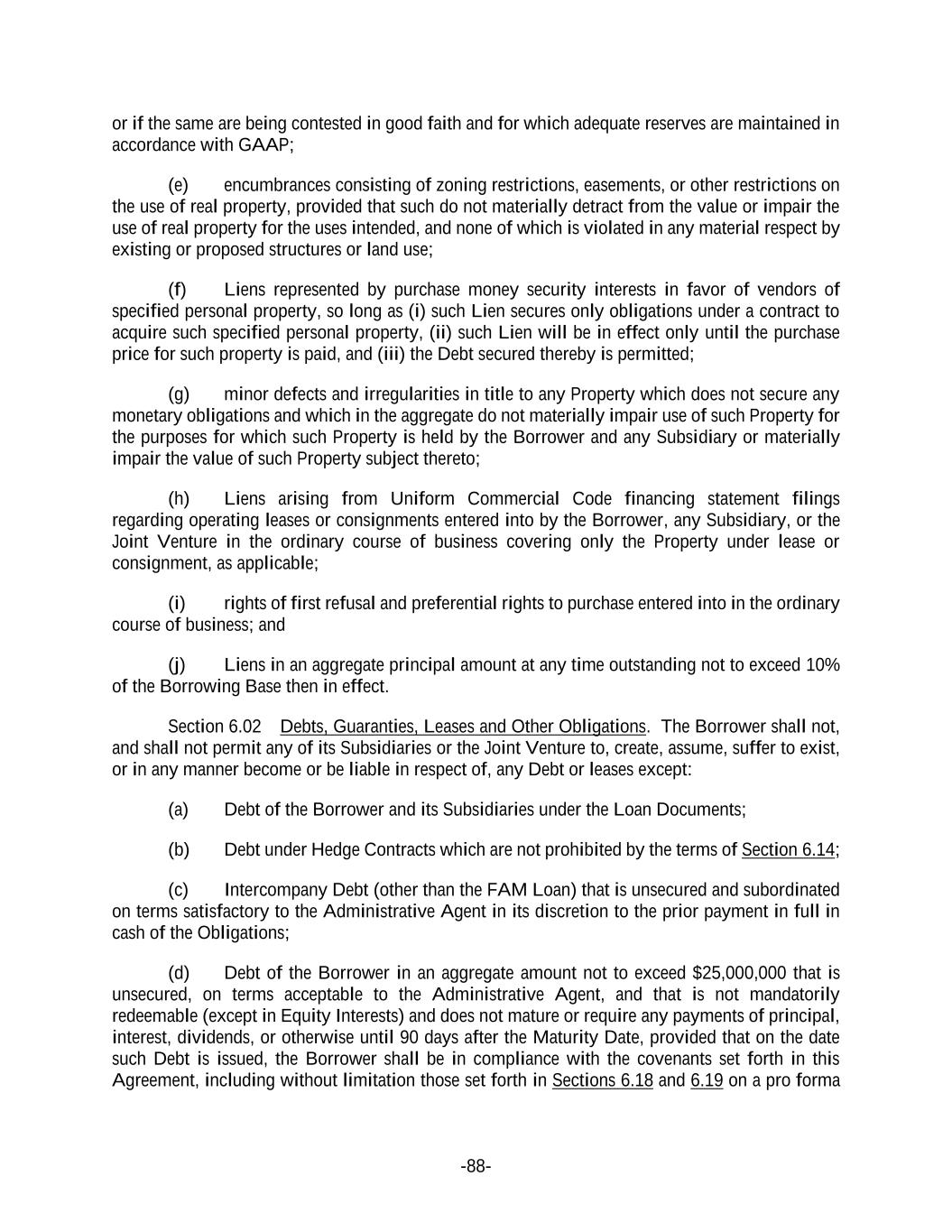 or if the same are being contested in good faith and for which adequate reserves are maintained in accordance with GAAP;

(e) encumbrances consisting of zoning restrictions, easements, or other restrictions on the use of real property, provided that such do not materially detract from the value or impair the use of real property for the uses intended, and none of which is violated in any material respect by existing or proposed structures or land use;

(f) Liens represented by purchase money security interests in favor of vendors of specified personal property, so long as (i) such Lien secures only obligations under a contract to acquire such specified personal property, (ii) such Lien will be in effect only until the purchase price for such property is paid, and (iii) the Debt secured thereby is permitted;

(g) minor defects and irregularities in title to any Property which does not secure any monetary obligations and which in the aggregate do not materially impair use of such Property for the purposes for which such Property is held by the Borrower and any Subsidiary or materially impair the value of such Property subject thereto;

(h) Liens arising from Uniform Commercial Code financing statement filings regarding operating leases or consignments entered into by the Borrower, any Subsidiary, or the Joint Venture in the ordinary course of business covering only the Property under lease or consignment, as applicable;

(i) rights of first refusal and preferential rights to purchase entered into in the ordinary course of business; and

(j) Liens in an aggregate principal amount at any time outstanding not to exceed 10% of the Borrowing Base then in effect.

Section 6.02 Debts, Guaranties, Leases and Other Obligations. The Borrower shall not, and shall not permit any of its Subsidiaries or the Joint Venture to, create, assume, suffer to exist, or in any manner become or be liable in respect of, any Debt or leases except:

(a) Debt of the Borrower and its Subsidiaries under the Loan Documents;

(b) Debt under Hedge Contracts which are not prohibited by the terms of Section 6.14;

(c) Intercompany Debt (other than the FAM Loan) that is unsecured and subordinated on terms satisfactory to the Administrative Agent in its discretion to the prior payment in full in cash of the Obligations;

(d) Debt of the Borrower in an aggregate amount not to exceed $25,000,000 that is unsecured, on terms acceptable to the Administrative Agent, and that is not mandatorily redeemable (except in Equity Interests) and does not mature or require any payments of principal, interest, dividends, or otherwise until 90 days after the Maturity Date, provided that on the date such Debt is issued, the Borrower shall be in compliance with the covenants set forth in this Agreement, including without limitation those set forth in Sections 6.18 and 6.19 on a pro forma

-88-